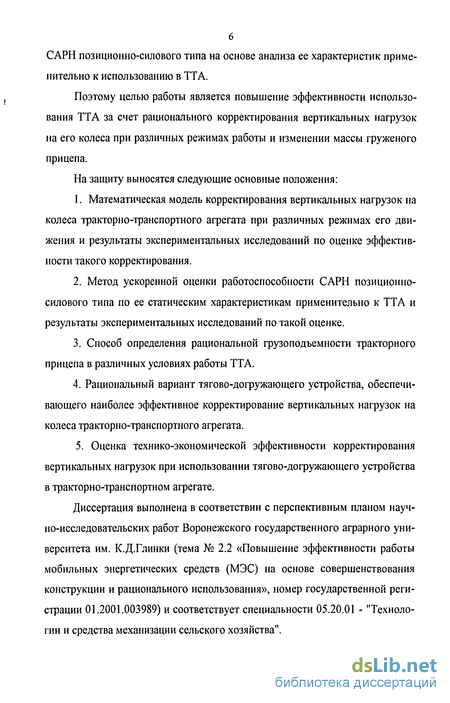 6

САРН позиционно-силового типа на основе анализа ее характеристик применительно к использованию в ТТА.

Поэтому целью работы является повышение эффективности использования ТТА за счет рационального корректирования вертикальных нагрузок на его колеса при различных режимах работы и изменении массы груженого прицепа.

На защиту выносятся следующие основные положения:

1. Математическая модель корректирования вертикальных нагрузок на колеса тракторно-транспортного агрегата при различных режимах его движения и результаты экспериментальных исследований по оценке эффективности такого корректирования.

2. Метод ускоренной оценки работоспособности САРН позиционно-силового типа по ее статическим характеристикам применительно к ТТА и результаты экспериментальных исследований по такой оценке.

3. Способ определения рациональной грузоподъемности тракторного прицепа в различных условиях работы ТТА.

4. Рациональный вариант тягово-догружающего устройства, обеспечивающего наиболее эффективное корректирование вертикальных нагрузок на колеса тракторно-транспортного агрегата.

5. Оценка технико-экономической эффективности корректирования вертикальных нагрузок при использовании тягово-догружающего устройства в тракторно-транспортном агрегате.

Диссертация выполнена в соответствии с перспективным планом научно-исследовательских работ Воронежского государственного аграрного университета им. К.Д.Глинки (тема № 2.2 «Повышение эффективности работы мобильных энергетических средств (МЭС) на основе совершенствования конструкции и рационального использования», номер государственной регистрации 01.2001.003989) и соответствует специальности 05.20.01 - "Технологии и средства механизации сельского хозяйства".

dsLib.net
библиотека диссертаций